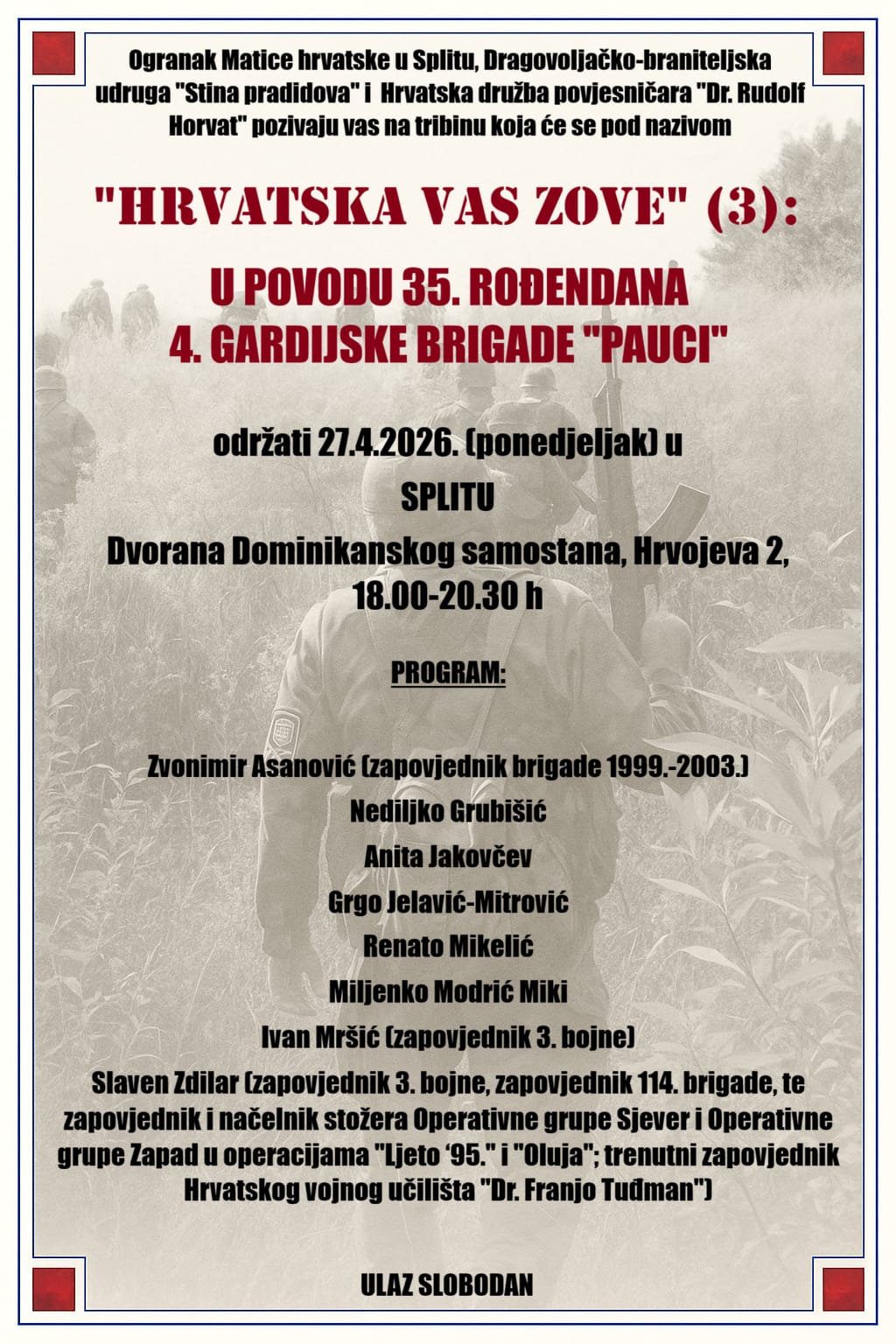 Ogranak Matice hrvatske u Splitu, Dragovoljačko-braniteljska udruga "Stina pradidova" i Hrvatska družba povjesničara "Dr. Rudolf Horvat" pozivaju vas na tribinu koja će se pod nazivom

"HRVATSKA VAS ZOVE" (3):

U POVODU 35. ROĐENDANA
4. GARDIJSKE BRIGADE "PAUCI"

održati 27.4.2026. (ponedjeljak) u
SPLITU
Dvorana Dominikanskog samostana, Hrvojeva 2,
18.00-20.30 h

PROGRAM:

Zvonimir Asanović (zapovjednik brigade 1999.-2003.)
Nediljko Grubišić
Anita Jakovčev
Grgo Jelavić-Mitrović
Renato Mikelić
Miljenko Modrić Miki
Ivan Mršić (zapovjednik 3. bojne)
Slaven Zdilar (zapovjednik 3. bojne, zapovjednik 114. brigade, te zapovjednik i načelnik stožera Operativne grupe Sjever i Operativne grupe Zapad u operacijama "Ljeto '95." i "Oluja"; trenutni zapovjednik Hrvatskog vojnog učilišta "Dr. Franjo Tuđman")

ULAZ SLOBODAN